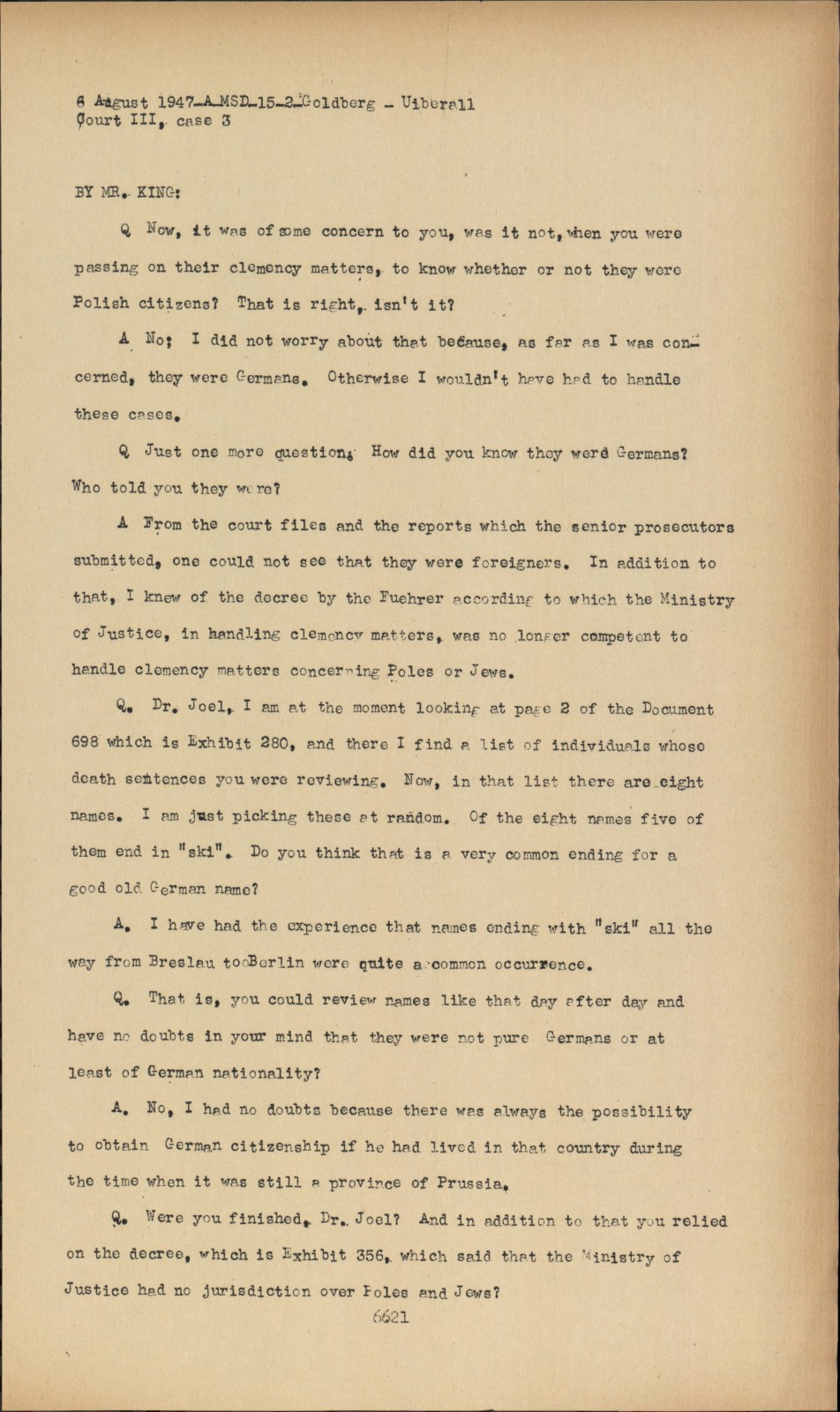 6 August 1947-A-MSD-15-2-Goldberg - Uiberall
Court III, case 3

BY MR. KING:

Q Now, it was of some concern to you, was it not, when you were passing on their clemency matters, to know whether or not they were Polish citizens? That is right, isn't it?

A No; I did not worry about that because, as far as I was concerned, they were Germans. Otherwise I wouldn't have had to handle these cases.

Q Just one more question. How did you know they were Germans? Who told you they were?

A From the court files and the reports which the senior prosecutors submitted, one could not see that they were foreigners. In addition to that, I knew of the decree by the Fuehrer according to which the Ministry of Justice, in handling clemency matters, was no longer competent to handle clemency matters concerning Poles or Jews.

Q. Dr. Joel, I am at the moment looking at page 2 of the Document 698 which is Exhibit 280, and there I find a list of individuals whose death sentences you were reviewing. Now, in that list there are eight names. I am just picking these at random. Of the eight names five of them end in "ski". Do you think that is a very common ending for a good old German name?

A. I have had the experience that names ending with "ski" all the way from Breslau to Berlin were quite a common occurrence.

Q. That is, you could review names like that day after day and have no doubts in your mind that they were not pure Germans or at least of German nationality?

A. No, I had no doubts because there was always the possibility to obtain German citizenship if he had lived in that country during the time when it was still a province of Prussia.

Q. Were you finished, Dr. Joel? And in addition to that you relied on the decree, which is Exhibit 356, which said that the Ministry of Justice had no jurisdiction over Poles and Jews?

6621